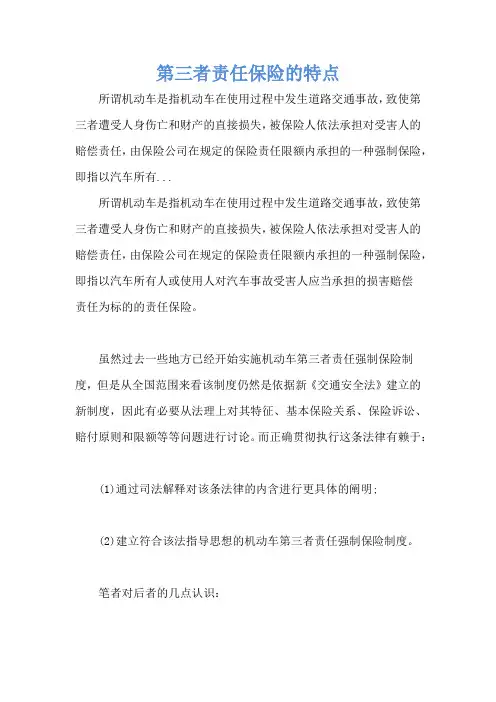 第三者责任保险的特点

所谓机动车是指机动车在使用过程中发生道路交通事故，致使第三者遭受人身伤亡和财产的直接损失，被保险人依法承担对受害人的赔偿责任，由保险公司在规定的保险责任限额内承担的一种强制保险，即指以汽车所有...

所谓机动车是指机动车在使用过程中发生道路交通事故，致使第三者遭受人身伤亡和财产的直接损失，被保险人依法承担对受害人的赔偿责任，由保险公司在规定的保险责任限额内承担的一种强制保险，即指以汽车所有人或使用人对汽车事故受害人应当承担的损害赔偿责任为标的的责任保险。

虽然过去一些地方已经开始实施机动车第三者责任强制保险制度，但是从全国范围来看该制度仍然是依据新《交通安全法》建立的新制度，因此有必要从法理上对其特征、基本保险关系、保险诉讼、赔付原则和限额等等问题进行讨论。而正确贯彻执行这条法律有赖于：

(1)通过司法解释对该条法律的内含进行更具体的阐明；

(2)建立符合该法指导思想的机动车第三者责任强制保险制度。

笔者对后者的几点认识：